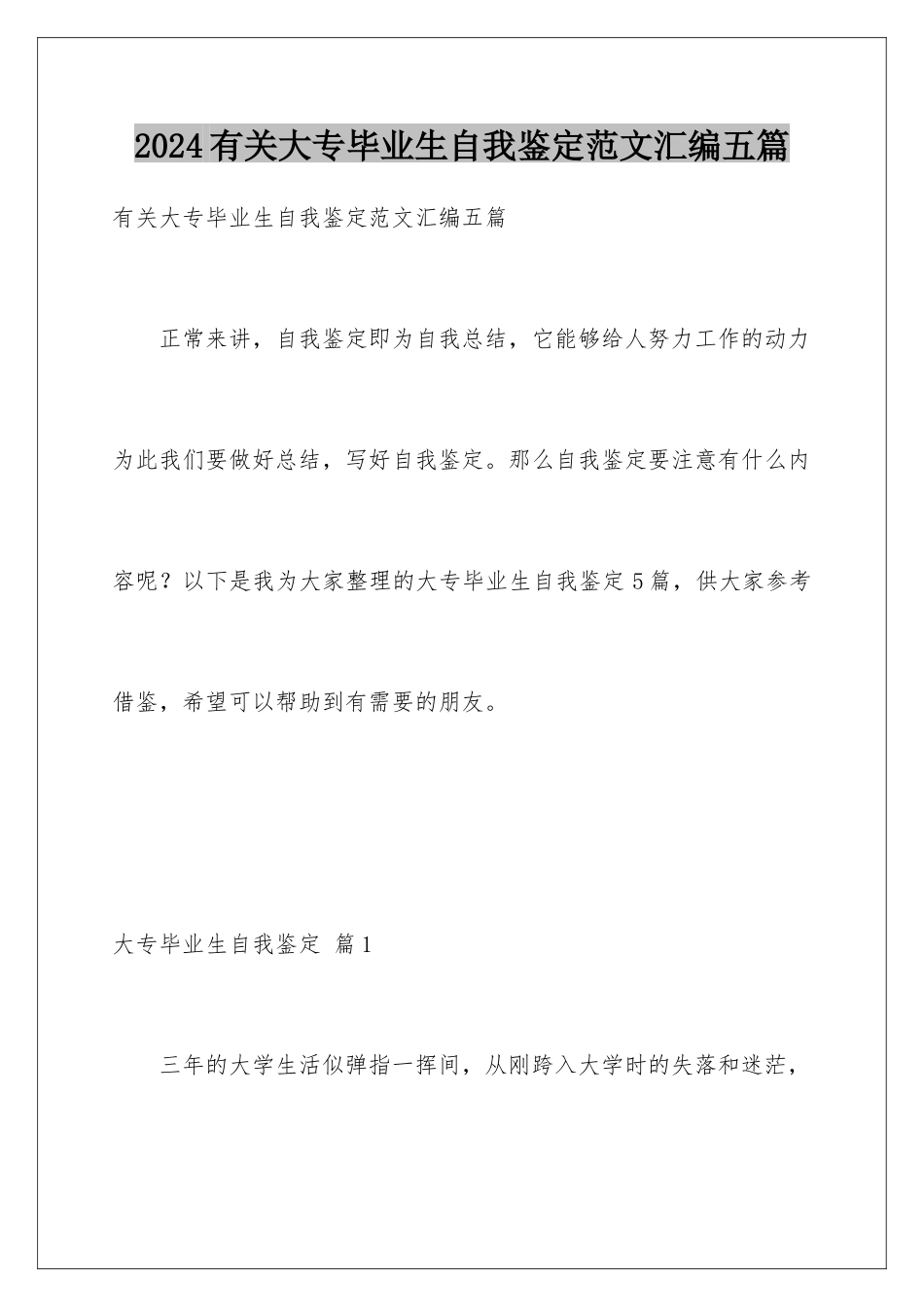 2024有关大专毕业生自我鉴定范文汇编五篇

有关大专毕业生自我鉴定范文汇编五篇

正常来讲，自我鉴定即为自我总结，它能够给人努力工作的动力为此我们要做好总结，写好自我鉴定。那么自我鉴定要注意有什么内容呢？以下是我为大家整理的大专毕业生自我鉴定5篇，供大家参考借鉴，希望可以帮助到有需要的朋友。

大专毕业生自我鉴定 篇1

三年的大学生活似弹指一挥间，从刚跨入大学时的失落和迷茫，